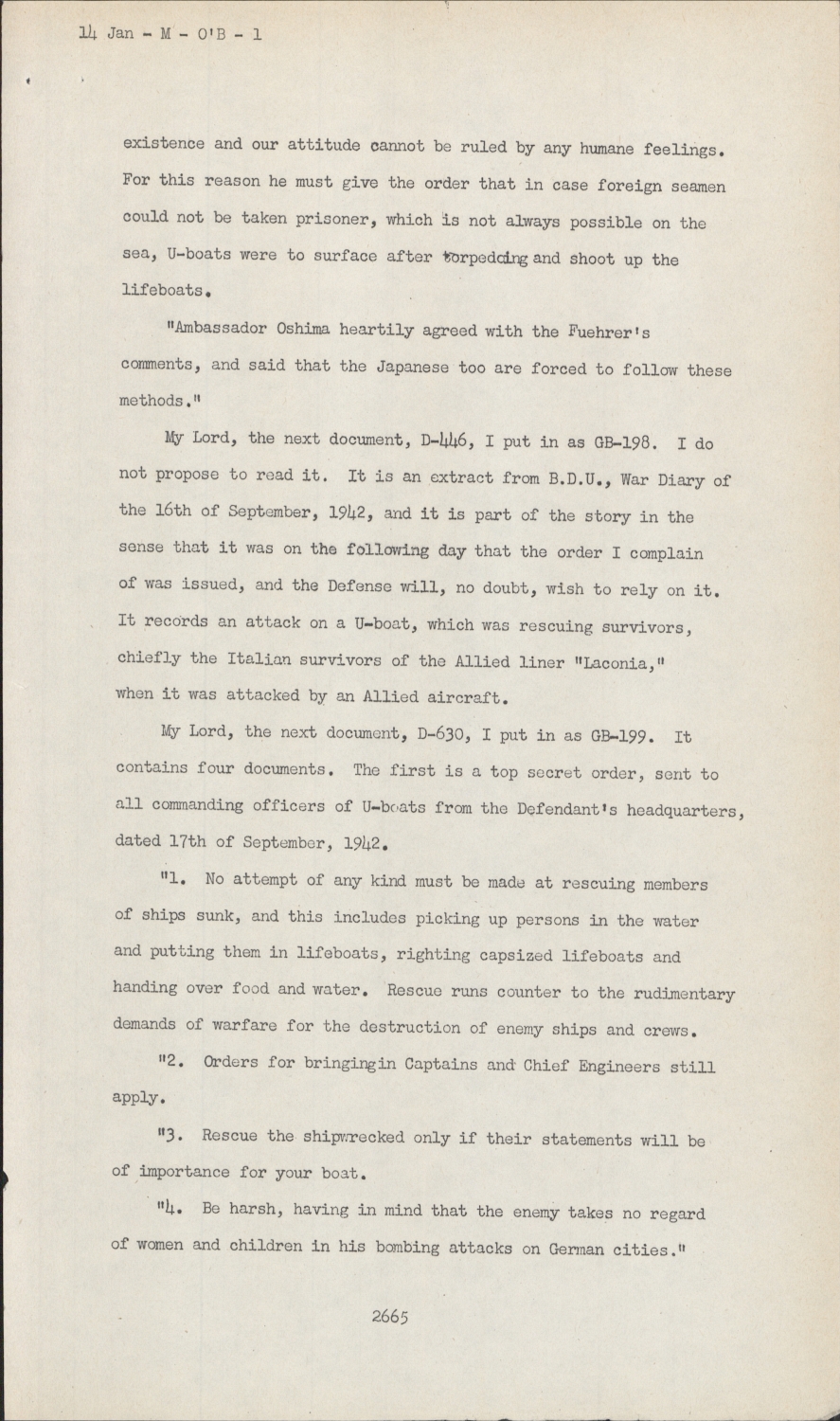 14 Jan - M - O'B - 1

existence and our attitude cannot be ruled by any humane feelings. For this reason he must give the order that in case foreign seamen could not be taken prisoner, which is not always possible on the sea, U-boats were to surface after torpedoing and shoot up the lifeboats.

"Ambassador Oshima heartily agreed with the Fuehrer's comments, and said that the Japanese too are forced to follow these methods."

My Lord, the next document, D-446, I put in as GB-198. I do not propose to read it. It is an extract from B.D.U., War Diary of the 16th of September, 1942, and it is part of the story in the sense that it was on the following day that the order I complain of was issued, and the Defense will, no doubt, wish to rely on it. It records an attack on a U-boat, which was rescuing survivors, chiefly the Italian survivors of the Allied liner "Laconia," when it was attacked by an Allied aircraft.

My Lord, the next document, D-630, I put in as GB-199. It contains four documents. The first is a top secret order, sent to all commanding officers of U-boats from the Defendant's headquarters, dated 17th of September, 1942.

"1. No attempt of any kind must be made at rescuing members of ships sunk, and this includes picking up persons in the water and putting them in lifeboats, righting capsized lifeboats and handing over food and water. Rescue runs counter to the rudimentary demands of warfare for the destruction of enemy ships and crews.

"2. Orders for bringingin Captains and Chief Engineers still apply.

"3. Rescue the shipwrecked only if their statements will be of importance for your boat.

"4. Be harsh, having in mind that the enemy takes no regard of women and children in his bombing attacks on German cities."

2665